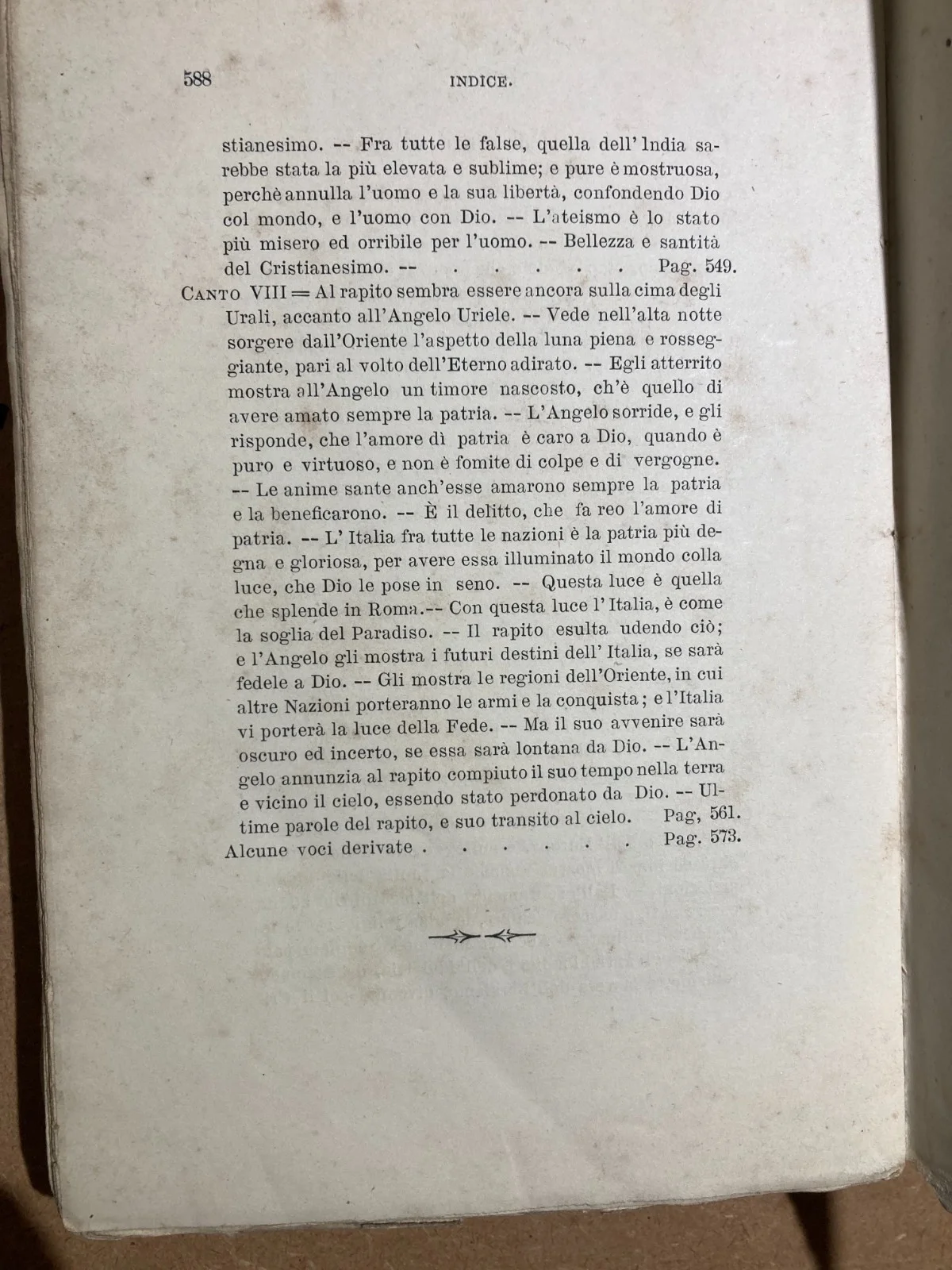 588 INDICE.

stianesimo. -- Fra tutte le false, quella dell' India sarebbe stata la più elevata e sublime; e pure è mostruosa, perchè annulla l'uomo e la sua libertà, confondendo Dio col mondo, e l'uomo con Dio. -- L'ateismo è lo stato più misero ed orribile per l'uomo. -- Bellezza e santità del Cristianesimo. -- . . . . . . Pag. 549.

CANTO VIII = Al rapito sembra essere ancora sulla cima degli Urali, accanto all'Angelo Uriele. -- Vede nell'alta notte sorgere dall'Oriente l'aspetto della luna piena e rosseggiante, pari al volto dell'Eterno adirato. -- Egli atterrito mostra all'Angelo un timore nascosto, ch'è quello di avere amato sempre la patria. -- L'Angelo sorride, e gli risponde, che l'amore dì patria è caro a Dio, quando è puro e virtuoso, e non è fomite di colpe e di vergogne. -- Le anime sante anch'esse amarono sempre la patria e la beneficarono. -- È il delitto, che fa reo l'amore di patria. -- L' Italia fra tutte le nazioni è la patria più degna e gloriosa, per avere essa illuminato il mondo colla luce, che Dio le pose in seno. -- Questa luce è quella che splende in Roma.-- Con questa luce l' Italia, è come la soglia del Paradiso. -- Il rapito esulta udendo ciò; e l'Angelo gli mostra i futuri destini dell' Italia, se sarà fedele a Dio. -- Gli mostra le regioni dell'Oriente, in cui altre Nazioni porteranno le armi e la conquista; e l'Italia vi porterà la luce della Fede. -- Ma il suo avvenire sarà oscuro ed incerto, se essa sarà lontana da Dio. -- L'Angelo annunzia al rapito compiuto il suo tempo nella terra e vicino il cielo, essendo stato perdonato da Dio. -- Ultime parole del rapito, e suo transito al cielo. Pag, 561.

Alcune voci derivate . . . . . . . Pag. 573.